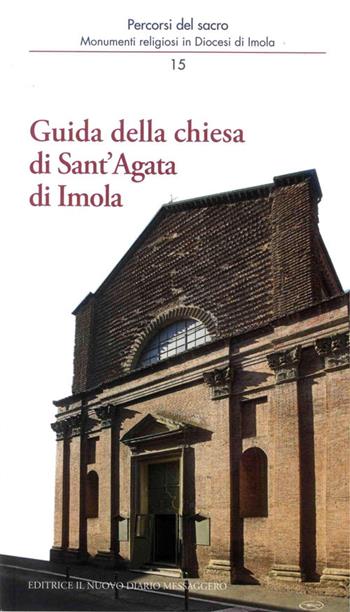 Percorsi del sacro
Monumenti religiosi in Diocesi di Imola
15

Guida della chiesa di Sant'Agata di Imola

EDITRICE IL NUOVO DIARIO MESSAGGERO